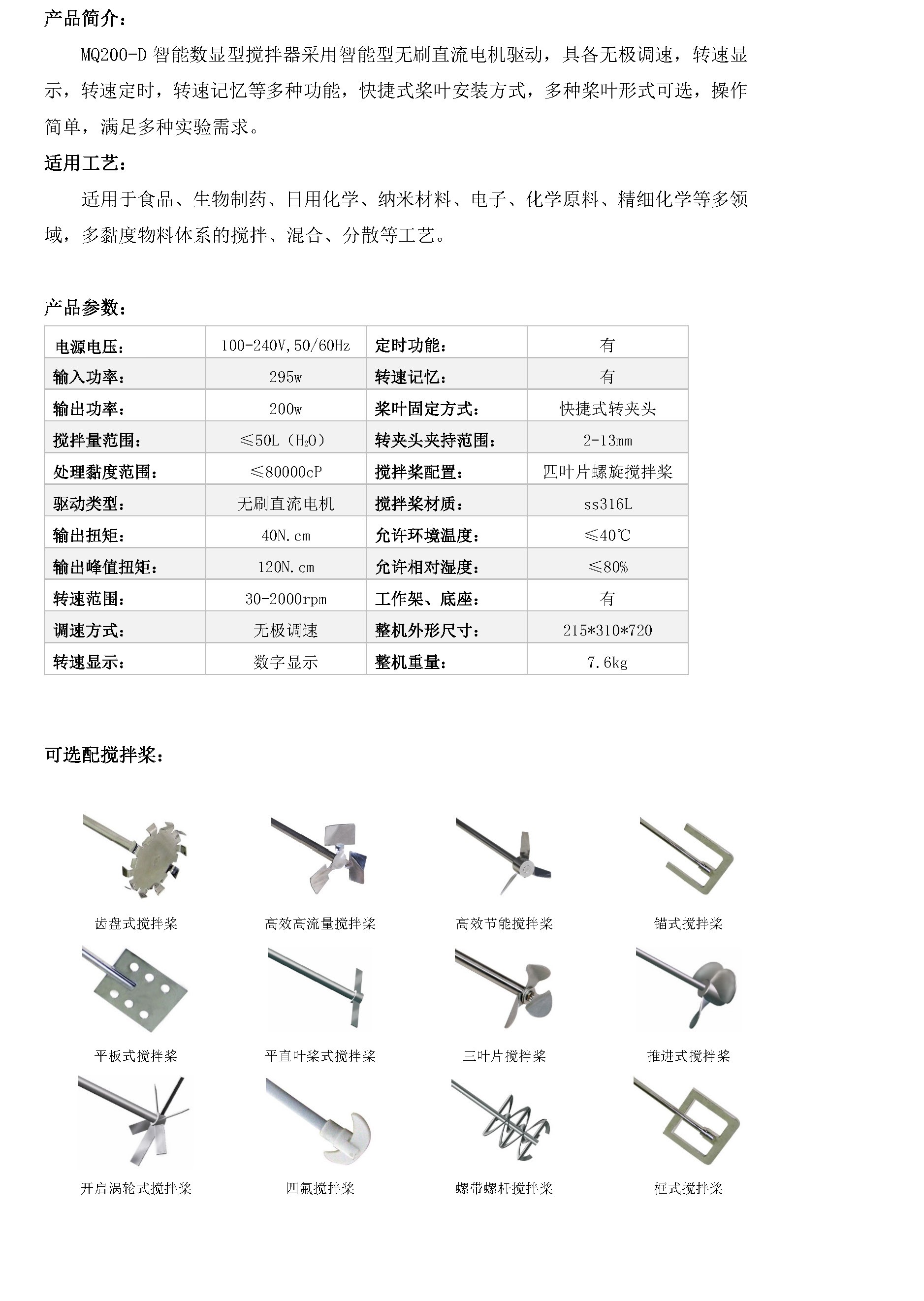 产品简介：

MQ200-D 智能数显型搅拌器采用智能型无刷直流电机驱动，具备无极调速，转速显示，转速定时，转速记忆等多种功能，快捷式桨叶安装方式，多种桨叶形式可选，操作简单，满足多种实验需求。

适用工艺：

适用于食品、生物制药、日用化学、纳米材料、电子、化学原料、精细化学等多领域，多黏度物料体系的搅拌、混合、分散等工艺。

产品参数：

| 电源电压： | 100-240V,50/60Hz | 定时功能： | 有 |
|---|---|---|---|
| 输入功率： | 295w | 转速记忆： | 有 |
| 输出功率： | 200w | 桨叶固定方式： | 快捷式转夹头 |
| 搅拌量范围： | ≤50L（$H_2O$） | 转夹头夹持范围： | 2-13mm |
| 处理黏度范围： | ≤80000cP | 搅拌桨配置： | 四叶片螺旋搅拌桨 |
| 驱动类型： | 无刷直流电机 | 搅拌桨材质： | ss316L |
| 输出扭矩： | 40N.cm | 允许环境温度： | ≤40℃ |
| 输出峰值扭矩： | 120N.cm | 允许相对湿度： | ≤80% |
| 转速范围： | 30-2000rpm | 工作架、底座： | 有 |
| 调速方式： | 无极调速 | 整机外形尺寸： | 215*310*720 |
| 转速显示： | 数字显示 | 整机重量： | 7.6kg |

可选配搅拌桨：

齿盘式搅拌桨 高效高流量搅拌桨 高效节能搅拌桨 锚式搅拌桨

平板式搅拌桨 平直叶桨式搅拌桨 三叶片搅拌桨 推进式搅拌桨

开启涡轮式搅拌桨 四氟搅拌桨 螺带螺杆搅拌桨 框式搅拌桨